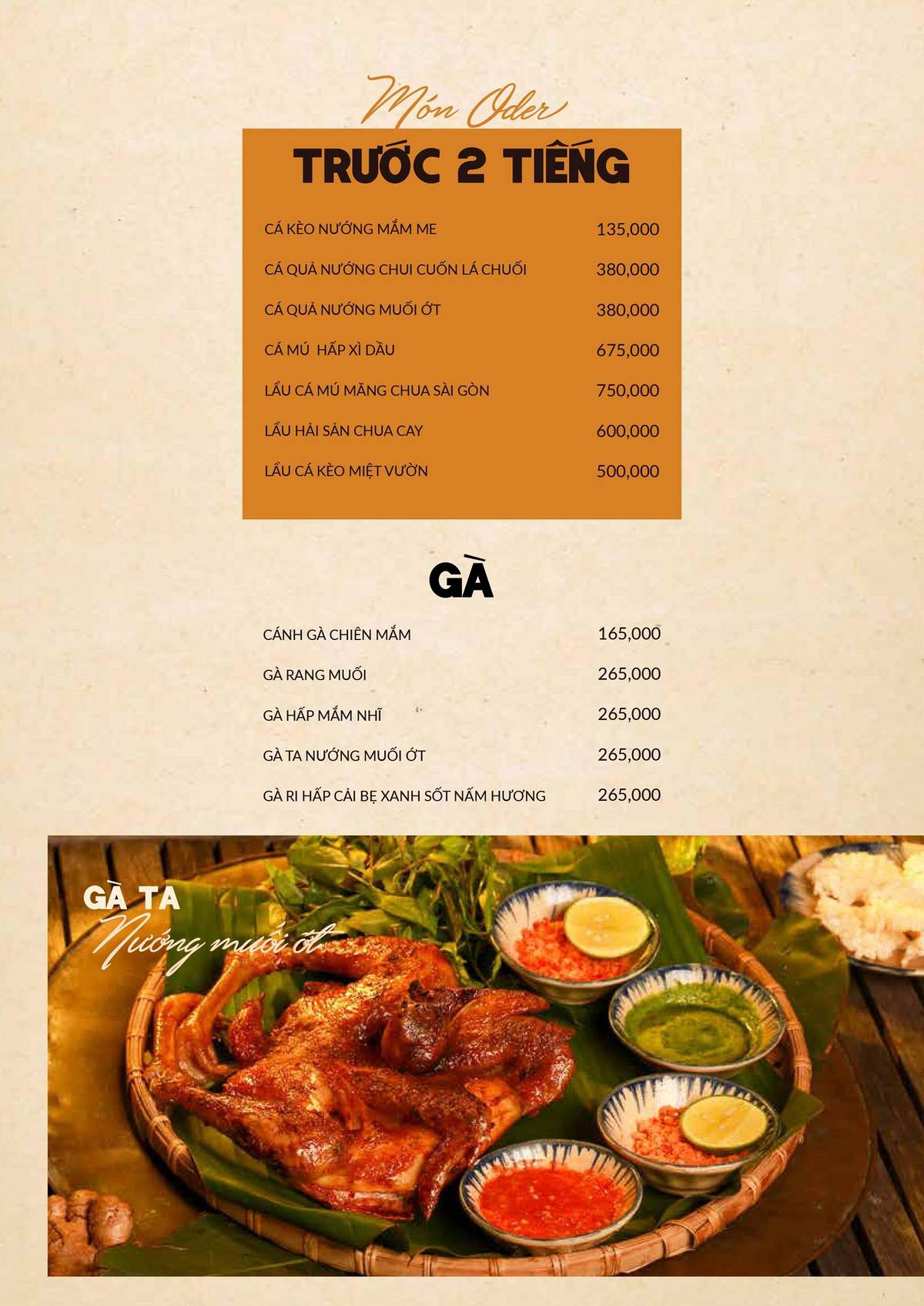 Món Oder

TRƯỚC 2 TIẾNG

| CÁ KÈO NƯỚNG MẮM ME | 135,000 |
|---|---|
| CÁ QUẢ NƯỚNG CHUI CUỐN LÁ CHUỐI | 380,000 |
| CÁ QUẢ NƯỚNG MUỐI ỚT | 380,000 |
| CÁ MÚ HẤP XÌ DẦU | 675,000 |
| LẨU CÁ MÚ MĂNG CHUA SÀI GÒN | 750,000 |
| LẨU HẢI SẢN CHUA CAY | 600,000 |
| LẨU CÁ KÈO MIỆT VƯỜN | 500,000 |

GÀ

| CÁNH GÀ CHIÊN MẮM | 165,000 |
|---|---|
| GÀ RANG MUỐI | 265,000 |
| GÀ HẤP MẮM NHĨ | 265,000 |
| GÀ TA NƯỚNG MUỐI ỚT | 265,000 |
| GÀ RI HẤP CẢI BẸ XANH SỐT NẤM HƯƠNG | 265,000 |

GÀ TA
Nướng muối ớt